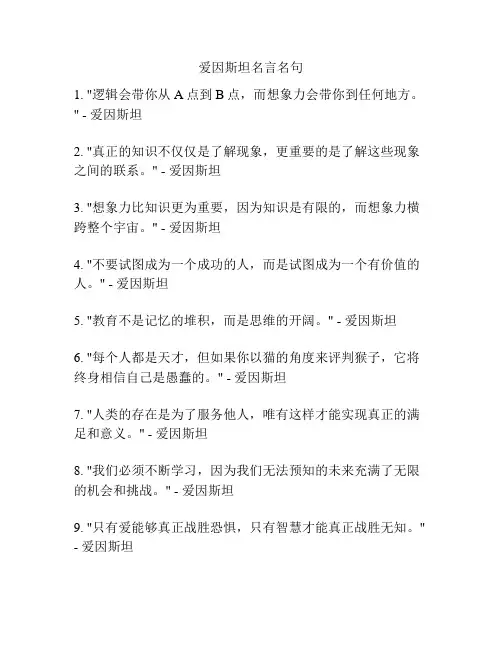 爱因斯坦名言名句

1. "逻辑会带你从 A 点到 B 点，而想象力会带你到任何地方。" - 爱因斯坦

2. "真正的知识不仅仅是了解现象，更重要的是了解这些现象之间的联系。" - 爱因斯坦

3. "想象力比知识更为重要，因为知识是有限的，而想象力横跨整个宇宙。" - 爱因斯坦

4. "不要试图成为一个成功的人，而是试图成为一个有价值的人。" - 爱因斯坦

5. "教育不是记忆的堆积，而是思维的开阔。" - 爱因斯坦

6. "每个人都是天才，但如果你以猫的角度来评判猴子，它将终身相信自己是愚蠢的。" - 爱因斯坦

7. "人类的存在是为了服务他人，唯有这样才能实现真正的满足和意义。" - 爱因斯坦

8. "我们必须不断学习，因为我们无法预知的未来充满了无限的机会和挑战。" - 爱因斯坦

9. "只有爱能够真正战胜恐惧，只有智慧才能真正战胜无知。" - 爱因斯坦